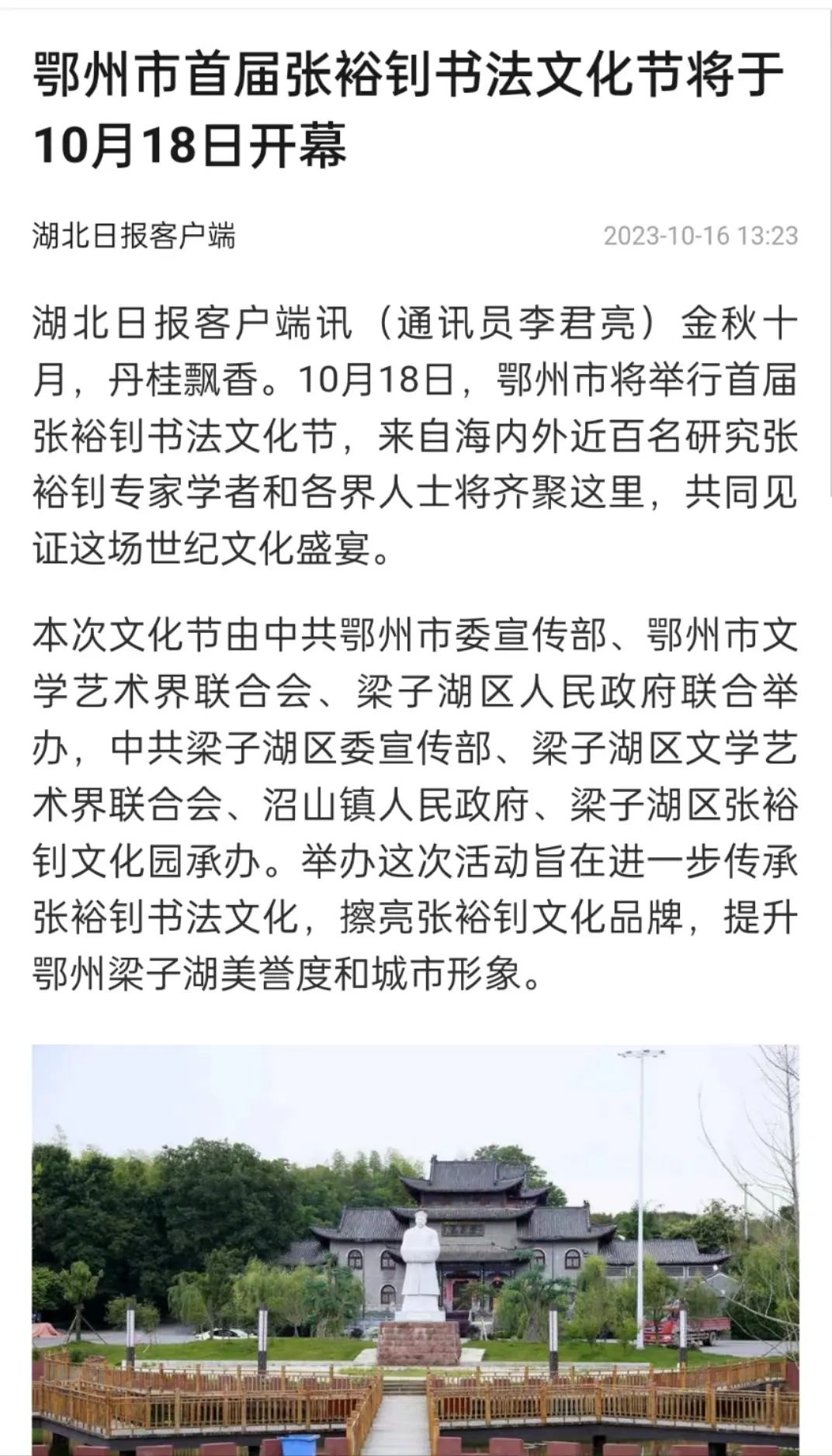 鄂州市首届张裕钊书法文化节将于10月18日开幕

湖北日报客户端

2023-10-16 13:23

湖北日报客户端讯（通讯员李君亮）金秋十月，丹桂飘香。10月18日，鄂州市将举行首届张裕钊书法文化节，来自海内外近百名研究张裕钊专家学者和各界人士将齐聚这里，共同见证这场世纪文化盛宴。

本次文化节由中共鄂州市委宣传部、鄂州市文学艺术界联合会、梁子湖区人民政府联合举办，中共梁子湖区委宣传部、梁子湖区文学艺术界联合会、沼山镇人民政府、梁子湖区张裕钊文化园承办。举办这次活动旨在进一步传承张裕钊书法文化，擦亮张裕钊文化品牌，提升鄂州梁子湖美誉度和城市形象。